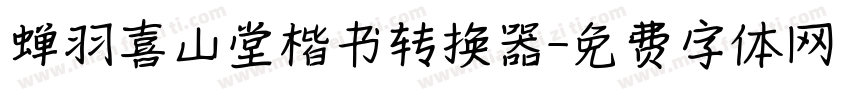 蝉羽喜山堂楷书转换器-免费字体网